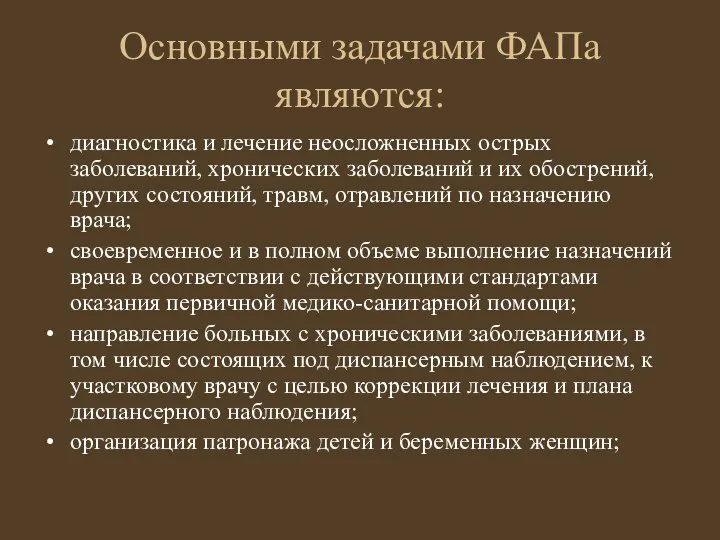 Основными задачами ФАПа являются:

• диагностика и лечение неосложненных острых заболеваний, хронических заболеваний и их обострений, других состояний, травм, отравлений по назначению врача;
• своевременное и в полном объеме выполнение назначений врача в соответствии с действующими стандартами оказания первичной медико-санитарной помощи;
• направление больных с хроническими заболеваниями, в том числе состоящих под диспансерным наблюдением, к участковому врачу с целью коррекции лечения и плана диспансерного наблюдения;
• организация патронажа детей и беременных женщин;